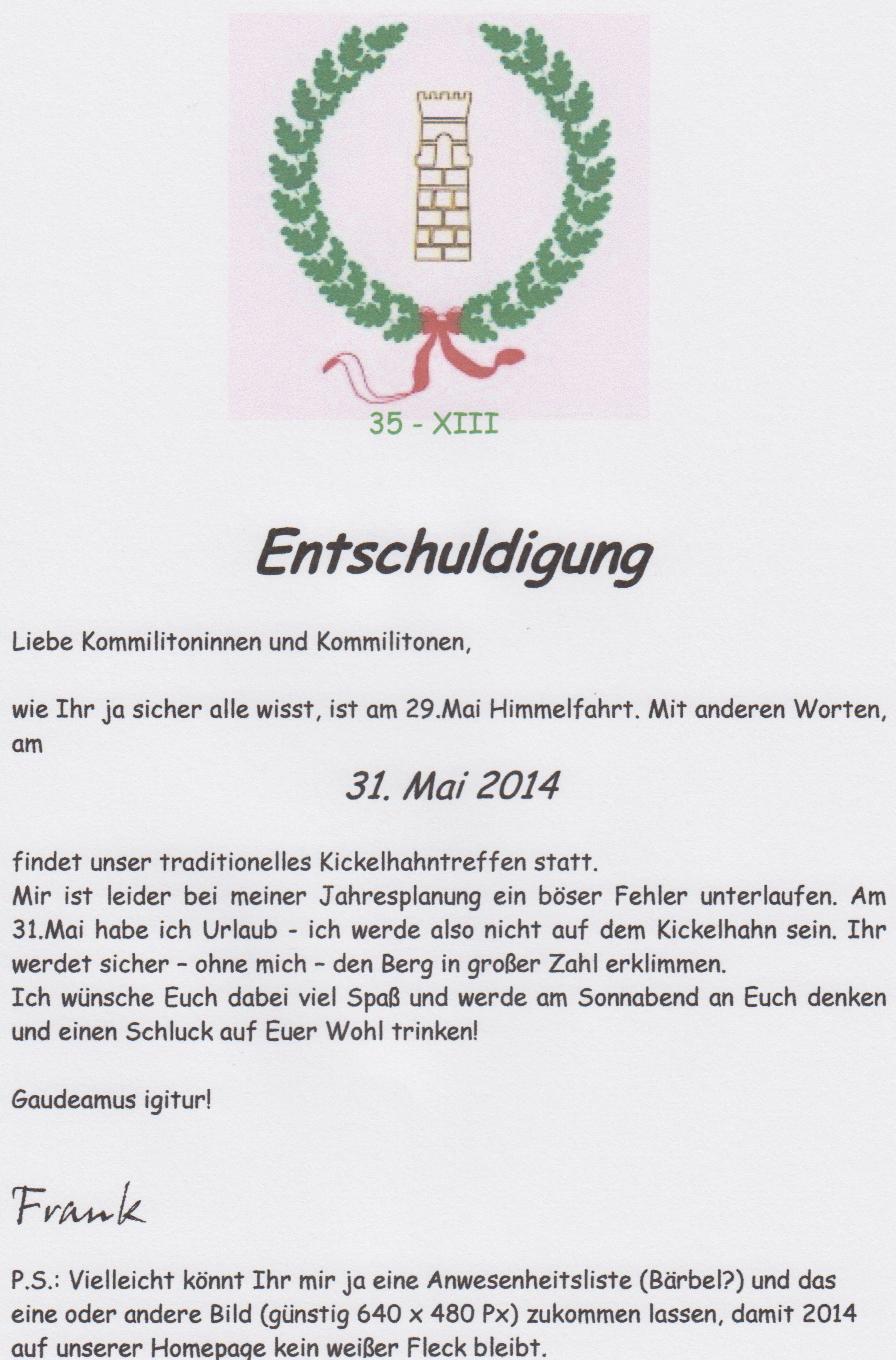 35 - XIII

Entschuldigung

Liebe Kommilitoninnen und Kommilitonen,

wie Ihr ja sicher alle wisst, ist am 29.Mai Himmelfahrt. Mit anderen Worten, am

31. Mai 2014

findet unser traditionelles Kickelhahntreffen statt.
Mir ist leider bei meiner Jahresplanung ein böser Fehler unterlaufen. Am 31.Mai habe ich Urlaub - ich werde also nicht auf dem Kickelhahn sein. Ihr werdet sicher – ohne mich – den Berg in großer Zahl erklimmen.
Ich wünsche Euch dabei viel Spaß und werde am Sonnabend an Euch denken und einen Schluck auf Euer Wohl trinken!

Gaudeamus igitur!

Frank

P.S.: Vielleicht könnt Ihr mir ja eine Anwesenheitsliste (Bärbel?) und das eine oder andere Bild (günstig 640 x 480 Px) zukommen lassen, damit 2014 auf unserer Homepage kein weißer Fleck bleibt.